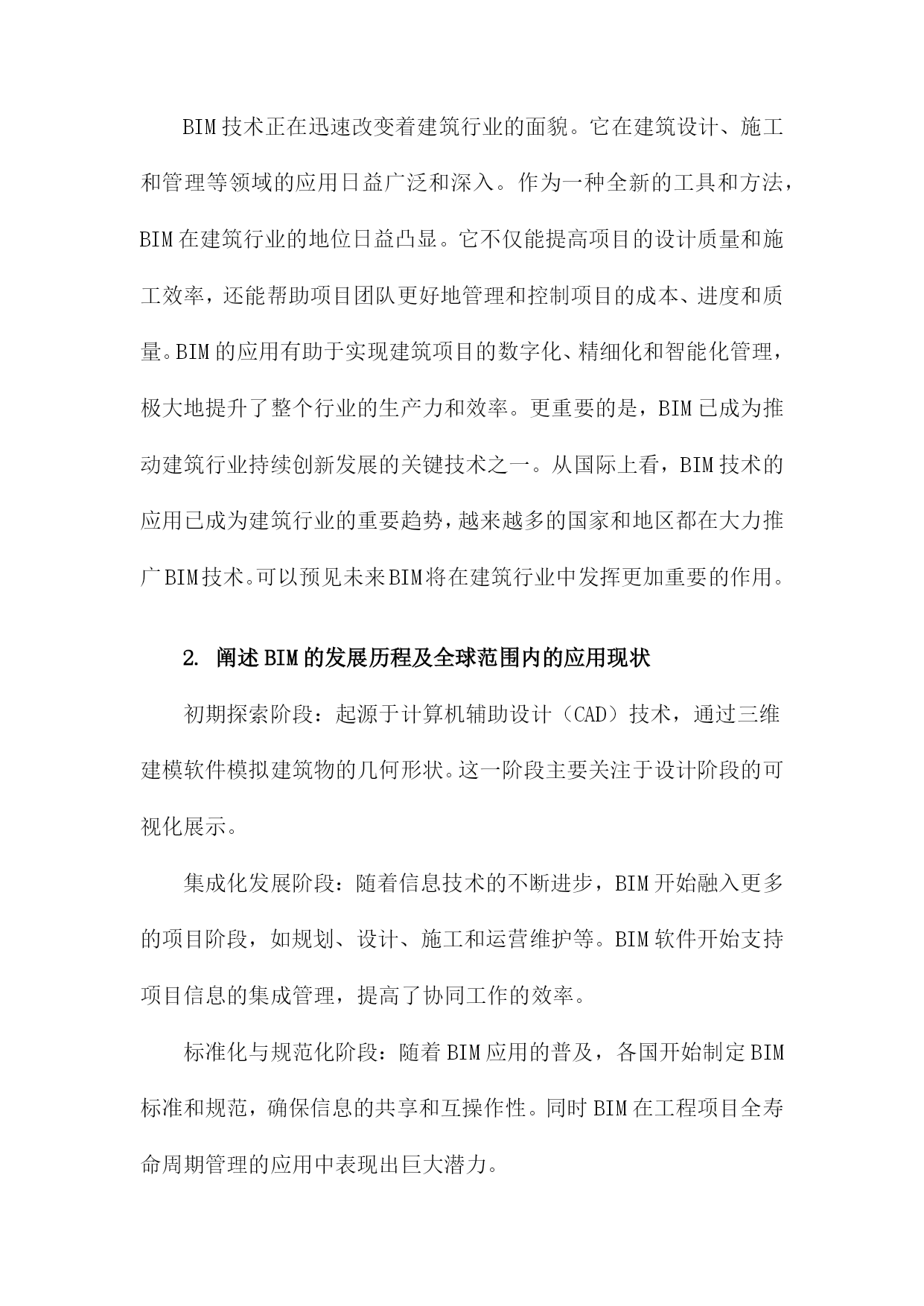 BIM技术正在迅速改变着建筑行业的面貌。它在建筑设计、施工和管理等领域的应用日益广泛和深入。作为一种全新的工具和方法，BIM在建筑行业的地位日益凸显。它不仅能提高项目的设计质量和施工效率，还能帮助项目团队更好地管理和控制项目的成本、进度和质量。BIM的应用有助于实现建筑项目的数字化、精细化和智能化管理，极大地提升了整个行业的生产力和效率。更重要的是，BIM已成为推动建筑行业持续创新发展的关键技术之一。从国际上看，BIM技术的应用已成为建筑行业的重要趋势，越来越多的国家和地区都在大力推广BIM技术。可以预见未来BIM将在建筑行业中发挥更加重要的作用。

2. 阐述BIM的发展历程及全球范围内的应用现状

初期探索阶段：起源于计算机辅助设计（CAD）技术，通过三维建模软件模拟建筑物的几何形状。这一阶段主要关注于设计阶段的可视化展示。

集成化发展阶段：随着信息技术的不断进步，BIM开始融入更多的项目阶段，如规划、设计、施工和运营维护等。BIM软件开始支持项目信息的集成管理，提高了协同工作的效率。

标准化与规范化阶段：随着BIM应用的普及，各国开始制定BIM标准和规范，确保信息的共享和互操作性。同时BIM在工程项目全寿命周期管理的应用中表现出巨大潜力。